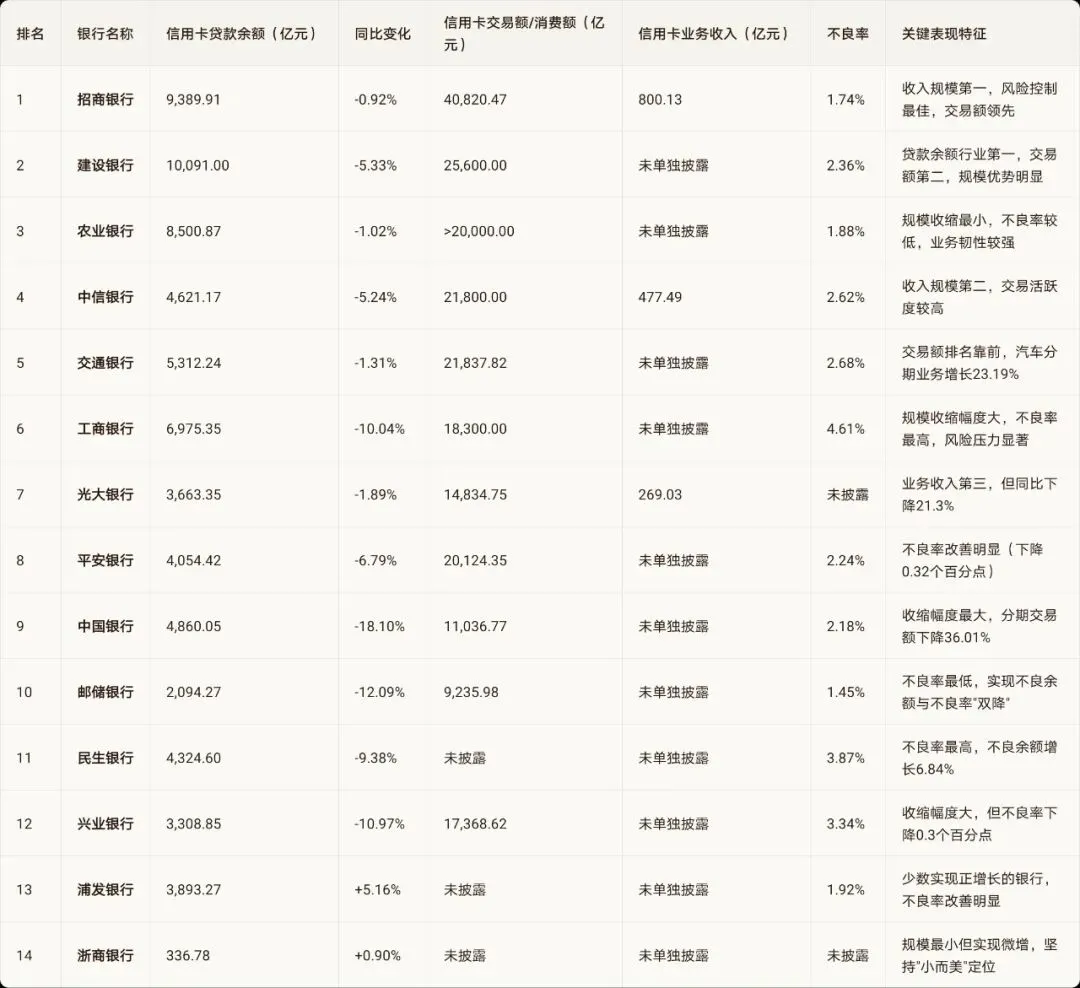 | 排名 | 银行名称 | 信用卡贷款余额（亿元） | 同比变化 | 信用卡交易额/消费额（亿元） | 信用卡业务收入（亿元） | 不良率 | 关键表现特征 |
|---|---|---|---|---|---|---|---|
| 1 | 招商银行 | 9,389.91 | -0.92% | 40,820.47 | 800.13 | 1.74% | 收入规模第一，风险控制最佳，交易额领先 |
| 2 | 建设银行 | 10,091.00 | -5.33% | 25,600.00 | 未单独披露 | 2.36% | 贷款余额行业第一，交易额第二，规模优势明显 |
| 3 | 农业银行 | 8,500.87 | -1.02% | >20,000.00 | 未单独披露 | 1.88% | 规模收缩最小，不良率较低，业务韧性较强 |
| 4 | 中信银行 | 4,621.17 | -5.24% | 21,800.00 | 477.49 | 2.62% | 收入规模第二，交易活跃度较高 |
| 5 | 交通银行 | 5,312.24 | -1.31% | 21,837.82 | 未单独披露 | 2.68% | 交易额排名靠前，汽车分期业务增长23.19% |
| 6 | 工商银行 | 6,975.35 | -10.04% | 18,300.00 | 未单独披露 | 4.61% | 规模收缩幅度大，不良率最高，风险压力显著 |
| 7 | 光大银行 | 3,663.35 | -1.89% | 14,834.75 | 269.03 | 未披露 | 业务收入第三，但同比下降21.3% |
| 8 | 平安银行 | 4,054.42 | -6.79% | 20,124.35 | 未单独披露 | 2.24% | 不良率改善明显（下降0.32个百分点） |
| 9 | 中国银行 | 4,860.05 | -18.10% | 11,036.77 | 未单独披露 | 2.18% | 收缩幅度最大，分期交易额下降36.01% |
| 10 | 邮储银行 | 2,094.27 | -12.09% | 9,235.98 | 未单独披露 | 1.45% | 不良率最低，实现不良余额与不良率"双降" |
| 11 | 民生银行 | 4,324.60 | -9.38% | 未披露 | 未单独披露 | 3.87% | 不良率最高，不良余额增长6.84% |
| 12 | 兴业银行 | 3,308.85 | -10.97% | 17,368.62 | 未单独披露 | 3.34% | 收缩幅度大，但不良率下降0.3个百分点 |
| 13 | 浦发银行 | 3,893.27 | +5.16% | 未披露 | 未单独披露 | 1.92% | 少数实现正增长的银行，不良率改善明显 |
| 14 | 浙商银行 | 336.78 | +0.90% | 未披露 | 未单独披露 | 未披露 | 规模最小但实现微增，坚持"小而美"定位 |